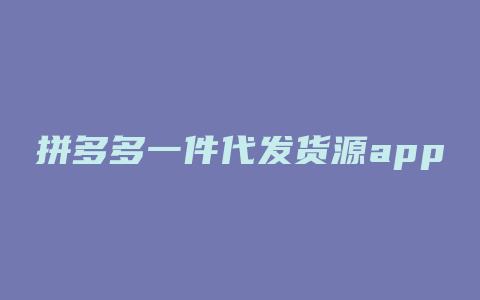 拼多多一件代发货源app